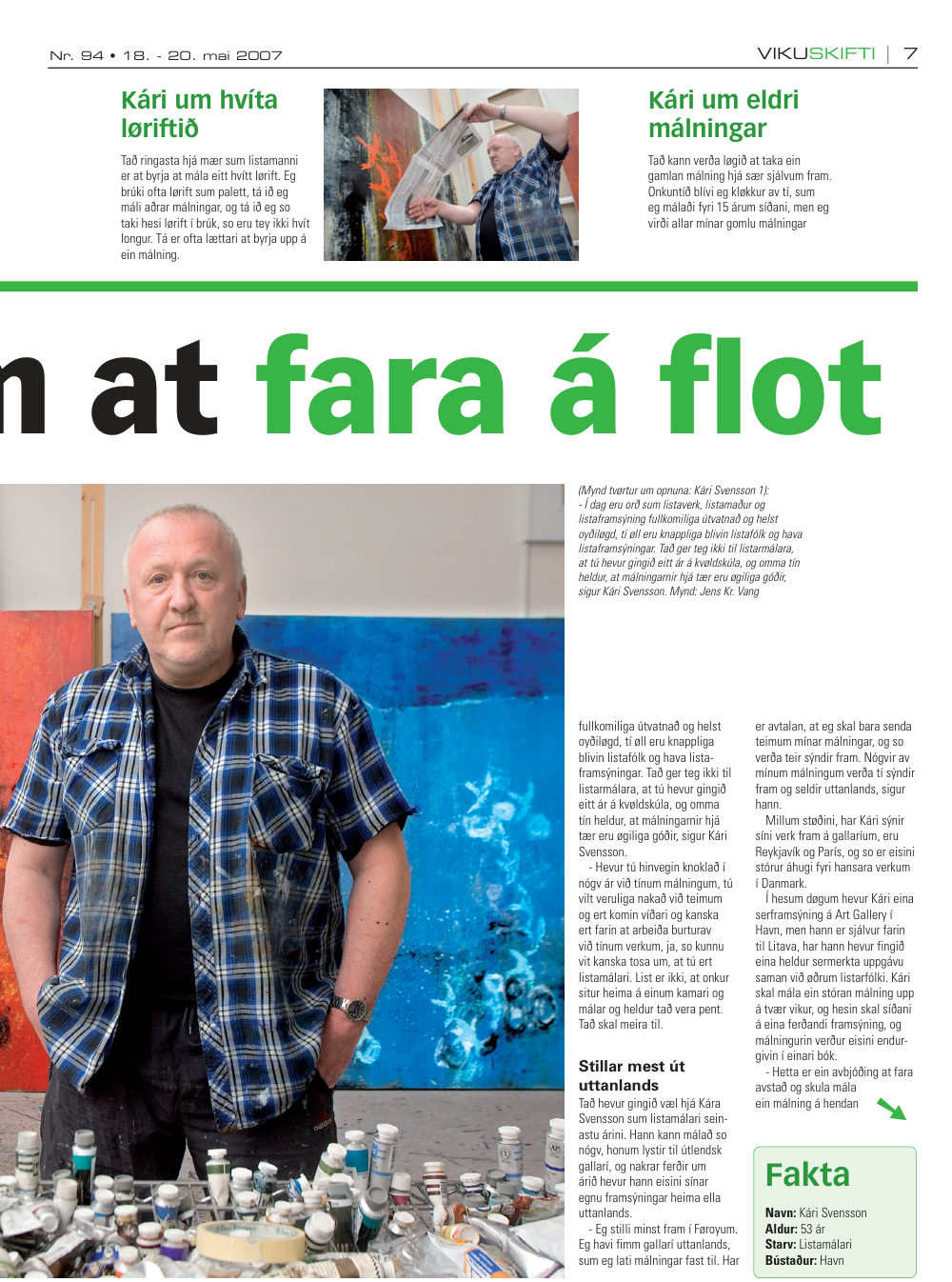 Nr. 94 • 18. - 20. mai 2007

VIKUSKIFTI | 7

Kári um hvíta løriftið

Tað ringasta hjá mær sum listamanni er at byrja at mála eitt hvítt lørift. Eg brúki ofta lørift sum palett, tá ið eg máli aðrar málningar, og tá ið eg so taki hesi lørift í brúk, so eru tey ikki hvít longur. Tá er ofta lættari at byrja upp á ein málning.

Kári um eldri málningar

Tað kann verða løgið at taka ein gamlan málning hjá sær sjálvum fram. Onkuntíð blívi eg kløkkur av tí, sum eg málaði fyri 15 árum síðani, men eg virði allar mínar gomlu málningar

n at fara á flot

(Mynd tvørtur um opnuna: Kári Svensson 1):
- Í dag eru orð sum listaverk, listamaður og listaframsýning fullkomiliga útvatnað og helst oyðiløgd, tí øll eru knappliga blivin listafólk og hava listaframsýningar. Tað ger teg ikki til listarmálara, at tú hevur gingið eitt ár á kvøldskúla, og omma tín heldur, at málningarnir hjá tær eru øgiliga góðir, sigur Kári Svensson. Mynd: Jens Kr. Vang

fullkomiliga útvatnað og helst oyðiløgd, tí øll eru knappliga blivin listafólk og hava listaframsýningar. Tað ger teg ikki til listarmálara, at tú hevur gingið eitt ár á kvøldskúla, og omma tín heldur, at málningarnir hjá tær eru øgiliga góðir, sigur Kári Svensson.

- Hevur tú hinvegin knoklað í nógv ár við tínum málningum, tú vilt veruliga nakað við teimum og ert komin víðari og kanska ert farin at arbeiða burturav við tínum verkum, ja, so kunnu vit kanska tosa um, at tú ert listamálari. List er ikki, at onkur situr heima á einum kamari og málar og heldur tað vera pent. Tað skal meira til.

Stillar mest út uttanlands

Tað hevur gingið væl hjá Kára Svensson sum listamálari seinastu árini. Hann kann málað so nógv, honum lystir til útlendsk gallarí, og nakrar ferðir um árið hevur hann eisini sínar egnu framsýningar heima ella uttanlands.

- Eg stilli minst fram í Føroyum. Eg havi fimm gallarí uttanlands, sum eg lati málningar fast til. Har er avtalan, at eg skal bara senda teimum mínar málningar, og so verða teir sýndir fram. Nógvir av mínum málningum verða tí sýndir fram og seldir uttanlands, sigur hann.

Millum støðini, har Kári sýnir síni verk fram á gallaríum, eru Reykjavík og París, og so er eisini stórur áhugi fyri hansara verkum í Danmark.

Í hesum døgum hevur Kári eina serframsýning á Art Gallery í Havn, men hann er sjálvur farin til Litava, har hann hevur fingið eina heldur sermerkta uppgávu saman við øðrum listarfólki. Kári skal mála ein stóran málning upp á tvær vikur, og hesin skal síðani á eina ferðandi framsýning, og málningurin verður eisini endurgivin í einari bók.

- Hetta er ein avbjóðing at fara avstað og skula mála ein málning á hendan

Fakta

Navn: Kári Svensson
Aldur: 53 ár
Starv: Listamálari
Bústaður: Havn